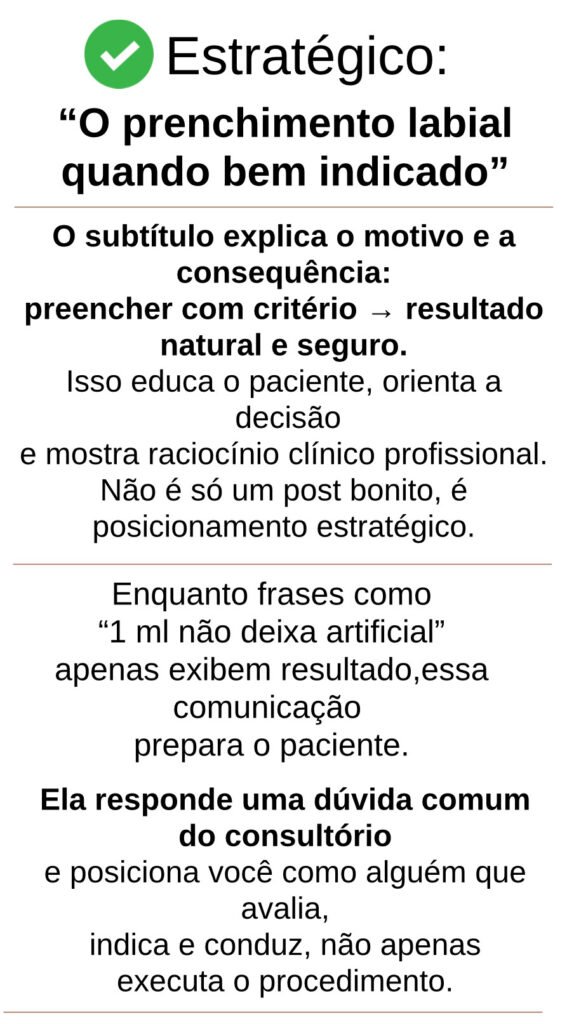 Estratégico:

“O prenchimento labial quando bem indicado”

O subtítulo explica o motivo e a consequência:
preencher com critério → resultado natural e seguro.
Isso educa o paciente, orienta a decisão
e mostra raciocínio clínico profissional.
Não é só um post bonito, é posicionamento estratégico.

Enquanto frases como
“1 ml não deixa artificial”
apenas exibem resultado,essa comunicação
prepara o paciente.

Ela responde uma dúvida comum do consultório
e posiciona você como alguém que avalia,
indica e conduz, não apenas executa o procedimento.